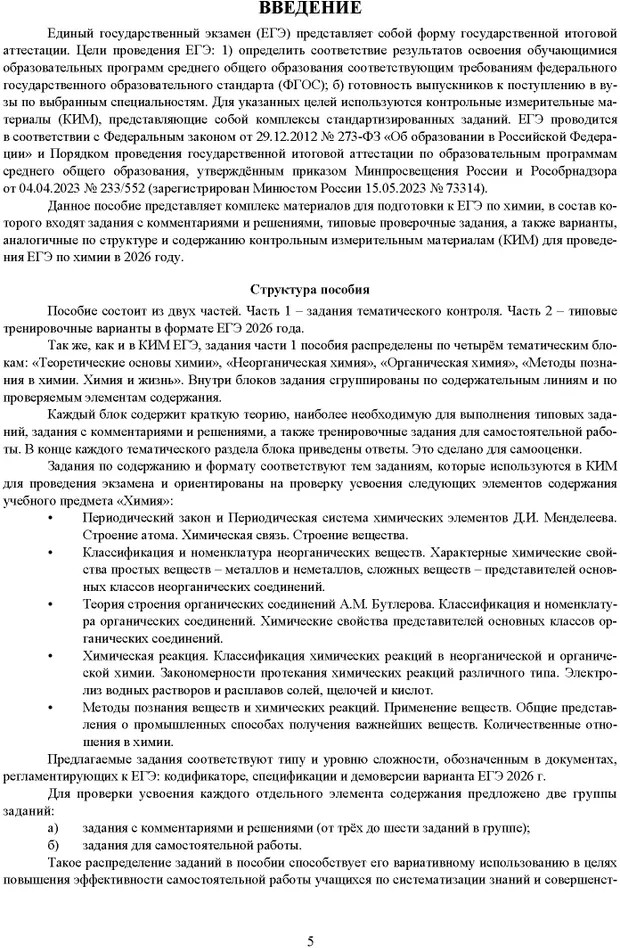 ВВЕДЕНИЕ

Единый государственный экзамен (ЕГЭ) представляет собой форму государственной итоговой аттестации. Цели проведения ЕГЭ: 1) определить соответствие результатов освоения обучающимися образовательных программ среднего общего образования соответствующим требованиям федерального государственного образовательного стандарта (ФГОС); б) готовность выпускников к поступлению в вузы по выбранным специальностям. Для указанных целей используются контрольные измерительные материалы (КИМ), представляющие собой комплексы стандартизированных заданий. ЕГЭ проводится в соответствии с Федеральным законом от 29.12.2012 № 273-ФЗ «Об образовании в Российской Федерации» и Порядком проведения государственной итоговой аттестации по образовательным программам среднего общего образования, утверждённым приказом Минпросвещения России и Рособрнадзора от 04.04.2023 № 233/552 (зарегистрирован Минюстом России 15.05.2023 № 73314).

Данное пособие представляет комплекс материалов для подготовки к ЕГЭ по химии, в состав которого входят задания с комментариями и решениями, типовые проверочные задания, а также варианты, аналогичные по структуре и содержанию контрольным измерительным материалам (КИМ) для проведения ЕГЭ по химии в 2026 году.

Структура пособия

Пособие состоит из двух частей. Часть 1 – задания тематического контроля. Часть 2 – типовые тренировочные варианты в формате ЕГЭ 2026 года.

Так же, как и в КИМ ЕГЭ, задания части 1 пособия распределены по четырём тематическим блокам: «Теоретические основы химии», «Неорганическая химия», «Органическая химия», «Методы познания в химии. Химия и жизнь». Внутри блоков задания сгруппированы по содержательным линиям и по проверяемым элементам содержания.

Каждый блок содержит краткую теорию, наиболее необходимую для выполнения типовых заданий, задания с комментариями и решениями, а также тренировочные задания для самостоятельной работы. В конце каждого тематического раздела блока приведены ответы. Это сделано для самооценки.

Задания по содержанию и формату соответствуют тем заданиям, которые используются в КИМ для проведения экзамена и ориентированы на проверку усвоения следующих элементов содержания учебного предмета «Химия»:
• Периодический закон и Периодическая система химических элементов Д.И. Менделеева. Строение атома. Химическая связь. Строение вещества.
• Классификация и номенклатура неорганических веществ. Характерные химические свойства простых веществ – металлов и неметаллов, сложных веществ – представителей основных классов неорганических соединений.
• Теория строения органических соединений А.М. Бутлерова. Классификация и номенклатура органических соединений. Химические свойства представителей основных классов органических соединений.
• Химическая реакция. Классификация химических реакций в неорганической и органической химии. Закономерности протекания химических реакций различного типа. Электролиз водных растворов и расплавов солей, щелочей и кислот.
• Методы познания веществ и химических реакций. Применение веществ. Общие представления о промышленных способах получения важнейших веществ. Количественные отношения в химии.

Предлагаемые задания соответствуют типу и уровню сложности, обозначенным в документах, регламентирующих к ЕГЭ: кодификаторе, спецификации и демоверсии варианта ЕГЭ 2026 г.

Для проверки усвоения каждого отдельного элемента содержания предложено две группы заданий:
а) задания с комментариями и решениями (от трёх до шести заданий в группе);
б) задания для самостоятельной работы.

Такое распределение заданий в пособии способствует его вариативному использованию в целях повышения эффективности самостоятельной работы учащихся по систематизации знаний и совершенст-

5